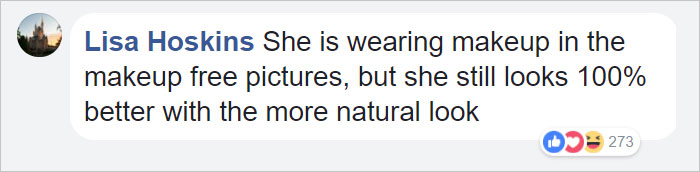 Lisa Hoskins She is wearing makeup in the makeup free pictures, but she still looks 100% better with the more natural look

273